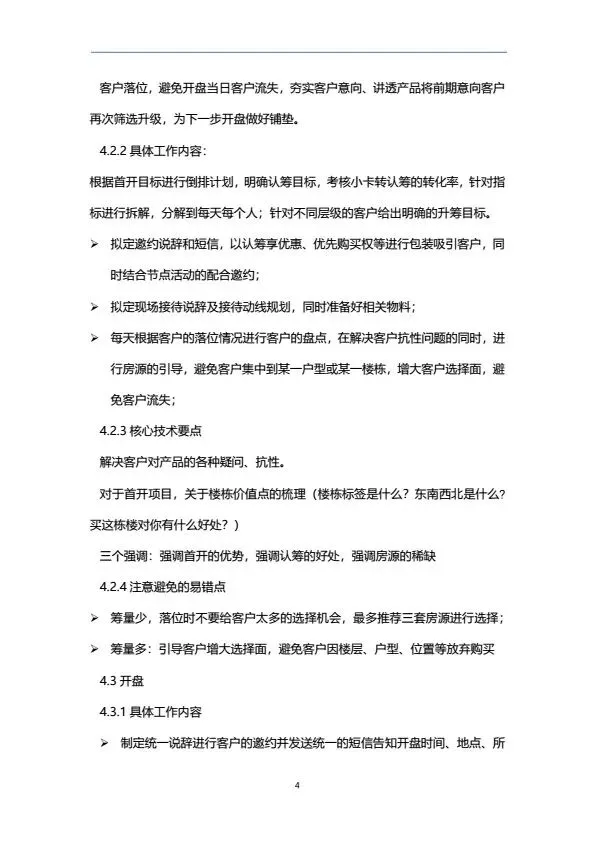 客户落位，避免开盘当日客户流失，夯实客户意向、讲透产品将前期意向客户再次筛选升级，为下一步开盘做好铺垫。

4.2.2 具体工作内容：

根据首开目标进行倒排计划，明确认筹目标，考核小卡转认筹的转化率，针对指标进行拆解，分解到每天每个人；针对不同层级的客户给出明确的升筹目标。

➢ 拟定邀约说辞和短信，以认筹享优惠、优先购买权等进行包装吸引客户，同时结合节点活动的配合邀约；

➢ 拟定现场接待说辞及接待动线规划，同时准备好相关物料；

➢ 每天根据客户的落位情况进行客户的盘点，在解决客户抗性问题的同时，进行房源的引导，避免客户集中到某一户型或某一楼栋，增大客户选择面，避免客户流失；

4.2.3 核心技术要点

解决客户对产品的各种疑问、抗性。

对于首开项目，关于楼栋价值点的梳理（楼栋标签是什么？东南西北是什么？买这栋楼对你有什么好处？）

三个强调：强调首开的优势，强调认筹的好处，强调房源的稀缺

4.2.4 注意避免的易错点

➢ 筹量少，落位时不要给客户太多的选择机会，最多推荐三套房源进行选择；

➢ 筹量多：引导客户增大选择面，避免客户因楼层、户型、位置等放弃购买

4.3 开盘

4.3.1 具体工作内容

➢ 制定统一说辞进行客户的邀约并发送统一的短信告知开盘时间、地点、所

4